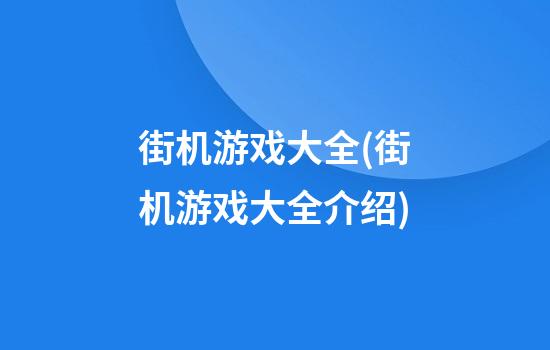 街机游戏大全(街机游戏大全介绍)